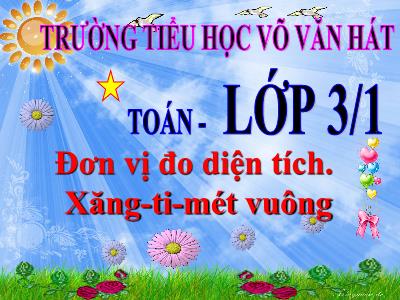 TRƯỜNG TIỂU HỌC VÕ VĂN HÁT

TOÁN - LỚP 3/1

Đơn vị đo diện tích.
Xăng-ti-mét vuông